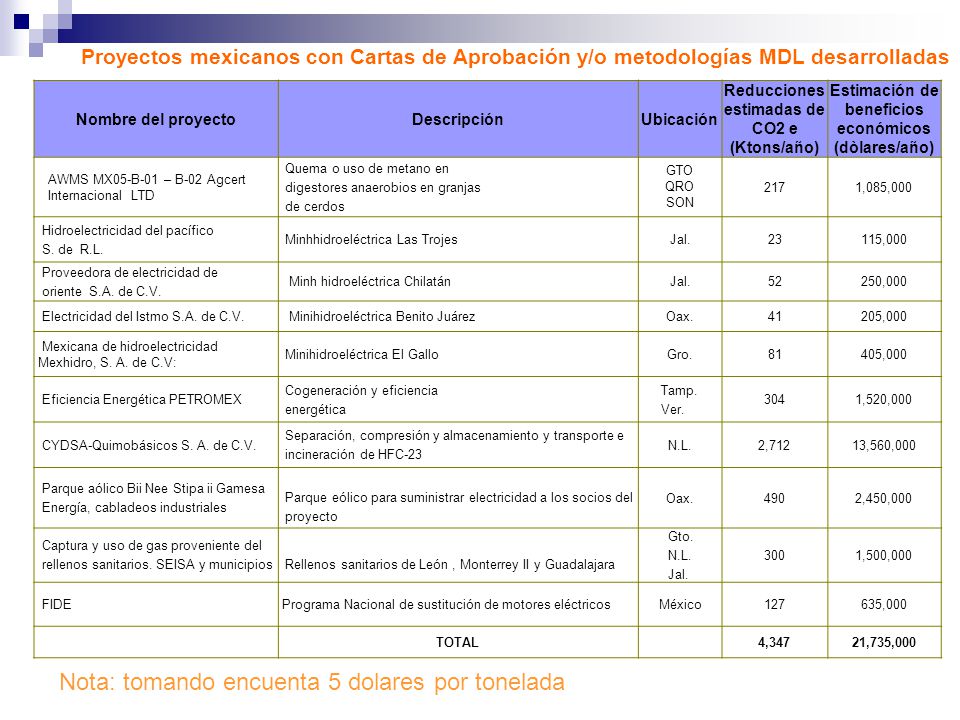 Proyectos mexicanos con Cartas de Aprobación y/o metodologías MDL desarrolladas

| Nombre del proyecto | Descripción | Ubicación | Reducciones estimadas de CO2 e (Ktons/año) | Estimación de beneficios económicos (dòlares/año) |
|---|---|---|---|---|
| AWMS MX05-B-01 – B-02 Agcert Internacional LTD | Quema o uso de metano en digestores anaerobios en granjas de cerdos | GTO QRO SON | 217 | 1,085,000 |
| Hidroelectricidad del pacífico S. de R.L. | Minhhidroeléctrica Las Trojes | Jal. | 23 | 115,000 |
| Proveedora de electricidad de oriente S.A. de C.V. | Minh hidroeléctrica Chilatán | Jal. | 52 | 250,000 |
| Electricidad del Istmo S.A. de C.V. | Minihidroeléctrica Benito Juárez | Oax. | 41 | 205,000 |
| Mexicana de hidroelectricidad Mexhidro, S. A. de C.V: | Minihidroeléctrica El Gallo | Gro. | 81 | 405,000 |
| Eficiencia Energética PETROMEX | Cogeneración y eficiencia energética | Tamp. Ver. | 304 | 1,520,000 |
| CYDSA-Quimobásicos S. A. de C.V. | Separación, compresión y almacenamiento y transporte e incineración de HFC-23 | N.L. | 2,712 | 13,560,000 |
| Parque aólico Bii Nee Stipa ii Gamesa Energía, cabladeos industriales | Parque eólico para suministrar electricidad a los socios del proyecto | Oax. | 490 | 2,450,000 |
| Captura y uso de gas proveniente del rellenos sanitarios. SEISA y municipios | Rellenos sanitarios de León , Monterrey II y Guadalajara | Gto. N.L. Jal. | 300 | 1,500,000 |
| FIDE | Programa Nacional de sustitución de motores eléctricos | México | 127 | 635,000 |
| | TOTAL | | 4,347 | 21,735,000 |

Nota: tomando encuenta 5 dolares por tonelada